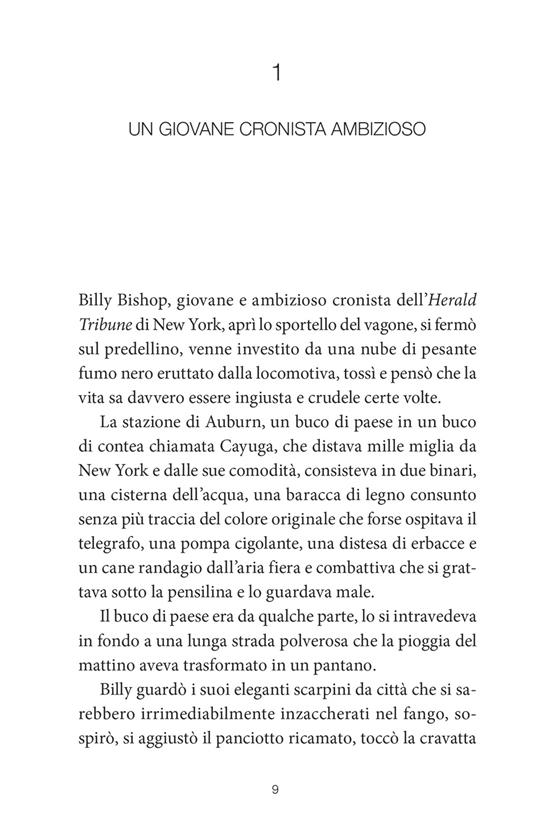 1

UN GIOVANE CRONISTA AMBIZIOSO

Billy Bishop, giovane e ambizioso cronista dell'Herald Tribune di New York, aprì lo sportello del vagone, si fermò sul predellino, venne investito da una nube di pesante fumo nero eruttato dalla locomotiva, tossì e pensò che la vita sa davvero essere ingiusta e crudele certe volte.

La stazione di Auburn, un buco di paese in un buco di contea chiamata Cayuga, che distava mille miglia da New York e dalle sue comodità, consisteva in due binari, una cisterna dell'acqua, una baracca di legno consunto senza più traccia del colore originale che forse ospitava il telegrafo, una pompa cigolante, una distesa di erbacce e un cane randagio dall'aria fiera e combattiva che si grattava sotto la pensilina e lo guardava male.

Il buco di paese era da qualche parte, lo si intravedeva in fondo a una lunga strada polverosa che la pioggia del mattino aveva trasformato in un pantano.

Billy guardò i suoi eleganti scarpini da città che si sarebbero irrimediabilmente inzaccherati nel fango, sospirò, si aggiustò il panciotto ricamato, toccò la cravatta

9